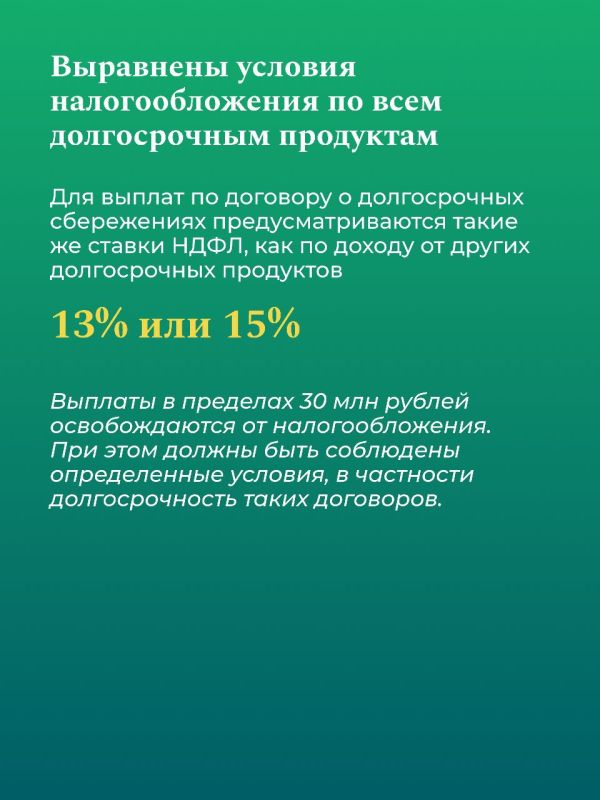 Выравнены условия налогообложения по всем долгосрочным продуктам

Для выплат по договору о долгосрочных сбережениях предусматриваются такие же ставки НДФЛ, как по доходу от других долгосрочных продуктов

13% или 15%

Выплаты в пределах 30 млн рублей освобождаются от налогообложения. При этом должны быть соблюдены определенные условия, в частности долгосрочность таких договоров.